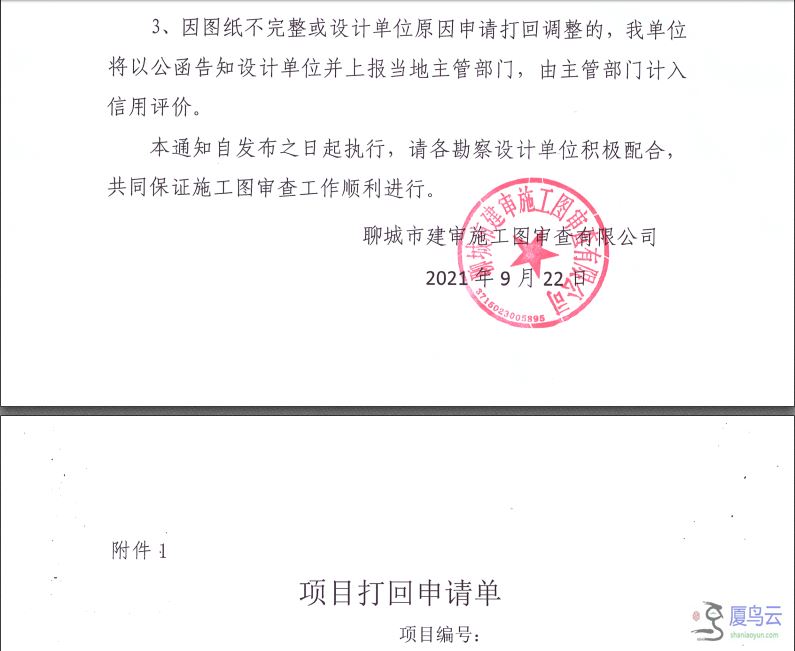 3、因图纸不完整或设计单位原因申请打回调整的，我单位将以公函告知设计单位并上报当地主管部门，由主管部门计入信用评价。

本通知自发布之日起执行，请各勘察设计单位积极配合，共同保证施工图审查工作顺利进行。

聊城市建审施工图审查有限公司

2021 年 9 月 22 日

聊城市建审施工图审查有限公司

3715023005895

附件 1

项目打回申请单

项目编号：

厦鸟云

shaniaoyun.com